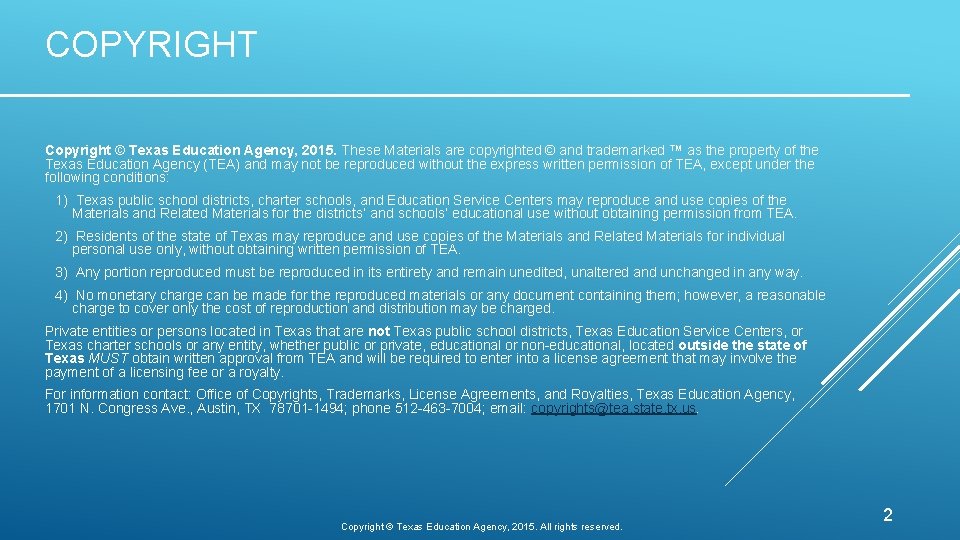 COPYRIGHT

Copyright © Texas Education Agency, 2015. These Materials are copyrighted © and trademarked ™ as the property of the Texas Education Agency (TEA) and may not be reproduced without the express written permission of TEA, except under the following conditions:

1) Texas public school districts, charter schools, and Education Service Centers may reproduce and use copies of the Materials and Related Materials for the districts' and schools' educational use without obtaining permission from TEA.

2) Residents of the state of Texas may reproduce and use copies of the Materials and Related Materials for individual personal use only, without obtaining written permission of TEA.

3) Any portion reproduced must be reproduced in its entirety and remain unedited, unaltered and unchanged in any way.

4) No monetary charge can be made for the reproduced materials or any document containing them; however, a reasonable charge to cover only the cost of reproduction and distribution may be charged.

Private entities or persons located in Texas that are not Texas public school districts, Texas Education Service Centers, or Texas charter schools or any entity, whether public or private, educational or non-educational, located outside the state of Texas MUST obtain written approval from TEA and will be required to enter into a license agreement that may involve the payment of a licensing fee or a royalty.

For information contact: Office of Copyrights, Trademarks, License Agreements, and Royalties, Texas Education Agency, 1701 N. Congress Ave., Austin, TX 78701-1494; phone 512-463-7004; email: copyrights@tea.state.tx.us.

Copyright © Texas Education Agency, 2015. All rights reserved.

2